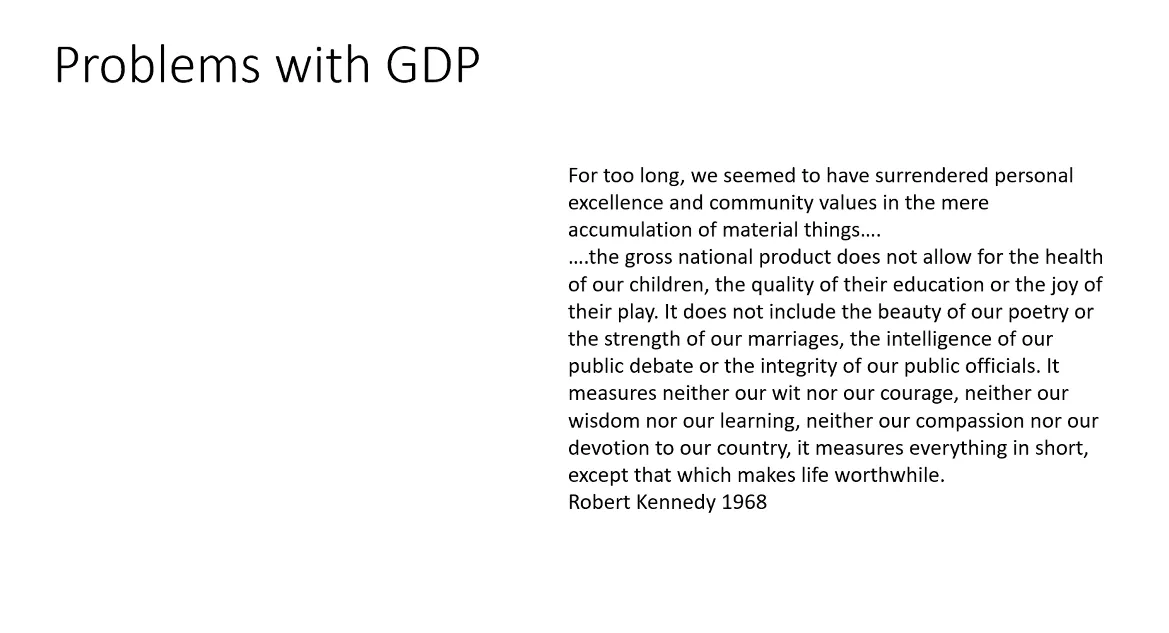 Problems with GDP

For too long, we seemed to have surrendered personal excellence and community values in the mere accumulation of material things….
….the gross national product does not allow for the health of our children, the quality of their education or the joy of their play. It does not include the beauty of our poetry or the strength of our marriages, the intelligence of our public debate or the integrity of our public officials. It measures neither our wit nor our courage, neither our wisdom nor our learning, neither our compassion nor our devotion to our country, it measures everything in short, except that which makes life worthwhile.
Robert Kennedy 1968